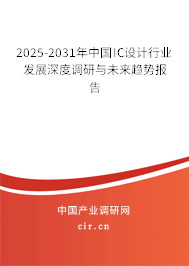 2025-2031年中国IC设计行业发展深度调研与未来趋势报告

中国产业调研网
cir.cn